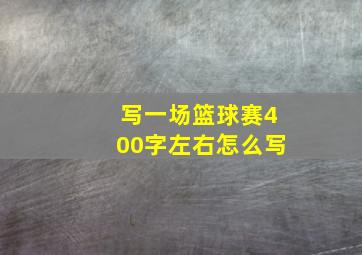 写一场篮球赛400字左右怎么写